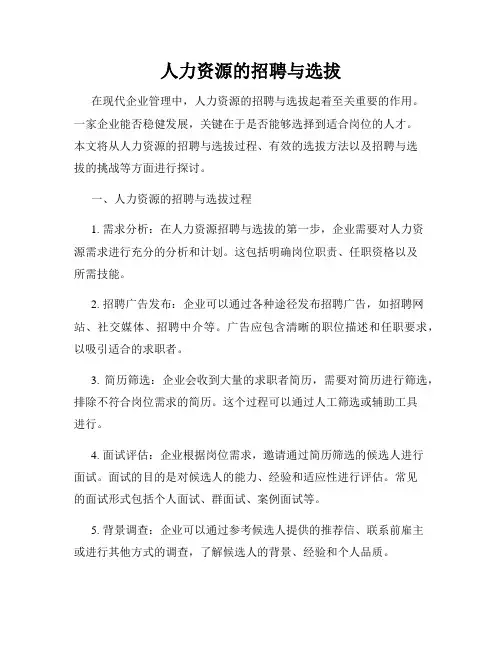 人力资源的招聘与选拔

在现代企业管理中，人力资源的招聘与选拔起着至关重要的作用。一家企业能否稳健发展，关键在于是否能够选择到适合岗位的人才。本文将从人力资源的招聘与选拔过程、有效的选拔方法以及招聘与选拔的挑战等方面进行探讨。

一、人力资源的招聘与选拔过程

1. 需求分析：在人力资源招聘与选拔的第一步，企业需要对人力资源需求进行充分的分析和计划。这包括明确岗位职责、任职资格以及所需技能。

2. 招聘广告发布：企业可以通过各种途径发布招聘广告，如招聘网站、社交媒体、招聘中介等。广告应包含清晰的职位描述和任职要求，以吸引适合的求职者。

3. 简历筛选：企业会收到大量的求职者简历，需要对简历进行筛选，排除不符合岗位需求的简历。这个过程可以通过人工筛选或辅助工具进行。

4. 面试评估：企业根据岗位需求，邀请通过简历筛选的候选人进行面试。面试的目的是对候选人的能力、经验和适应性进行评估。常见的面试形式包括个人面试、群面试、案例面试等。

5. 背景调查：企业可以通过参考候选人提供的推荐信、联系前雇主或进行其他方式的调查，了解候选人的背景、经验和个人品质。